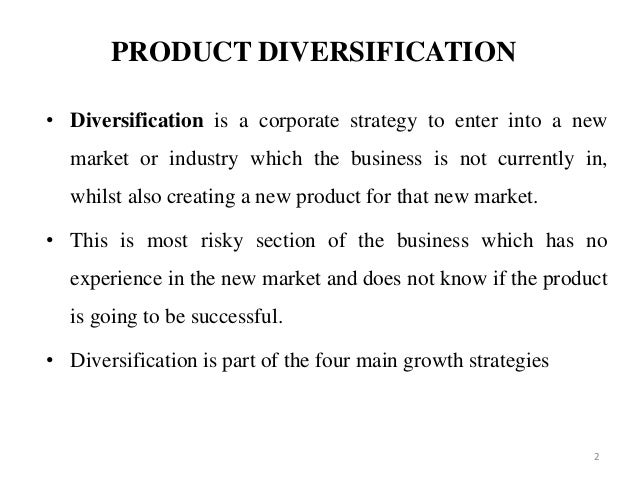 PRODUCT DIVERSIFICATION

• Diversification is a corporate strategy to enter into a new market or industry which the business is not currently in, whilst also creating a new product for that new market.

• This is most risky section of the business which has no experience in the new market and does not know if the product is going to be successful.

• Diversification is part of the four main growth strategies

2